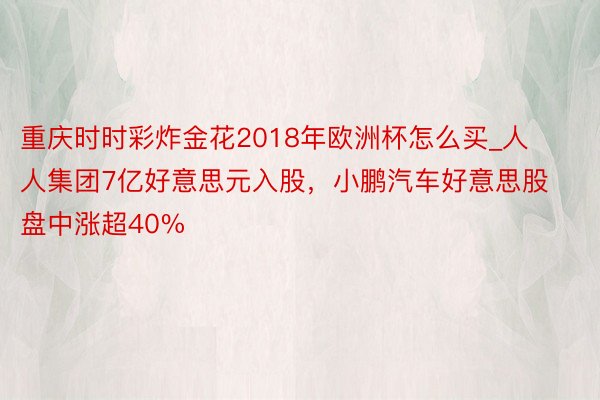 重庆时时彩炸金花2018年欧洲杯怎么买_人人集团7亿好意思元入股，小鹏汽车好意思股盘中涨超40%